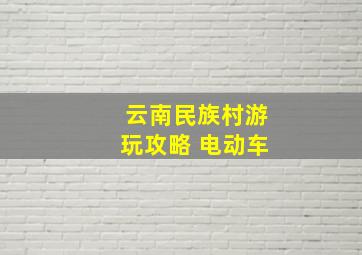 云南民族村游玩攻略 电动车